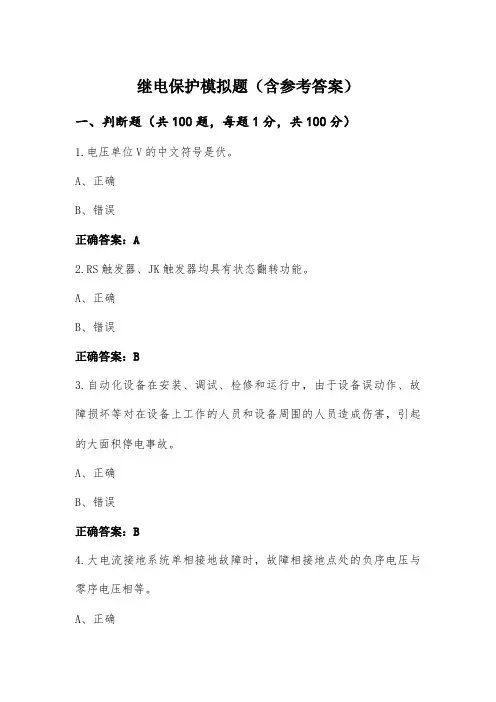 继电保护模拟题（含参考答案）

一、判断题（共 100 题，每题 1 分，共 100 分）

1.电压单位 V 的中文符号是伏。

A、正确

B、错误

正确答案：A

2.RS 触发器、JK 触发器均具有状态翻转功能。

A、正确

B、错误

正确答案：B

3.自动化设备在安装、调试、检修和运行中，由于设备误动作、故障损坏等对在设备上工作的人员和设备周围的人员造成伤害，引起的大面积停电事故。

A、正确

B、错误

正确答案：B

4.大电流接地系统单相接地故障时，故障相接地点处的负序电压与零序电压相等。

A、正确